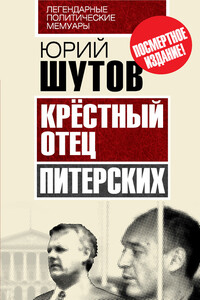 ЛЕГЕНДАРНЫЕ ПОЛИТИЧЕСКИЕ МЕМУАРЫ

ПОСМЕРТНОЕ ИЗДАНИЕ!

ЮРИЙ
ШУТОВ

КРЁСТНЫЙ ОТЕЦ
ПИТЕРСКИХ